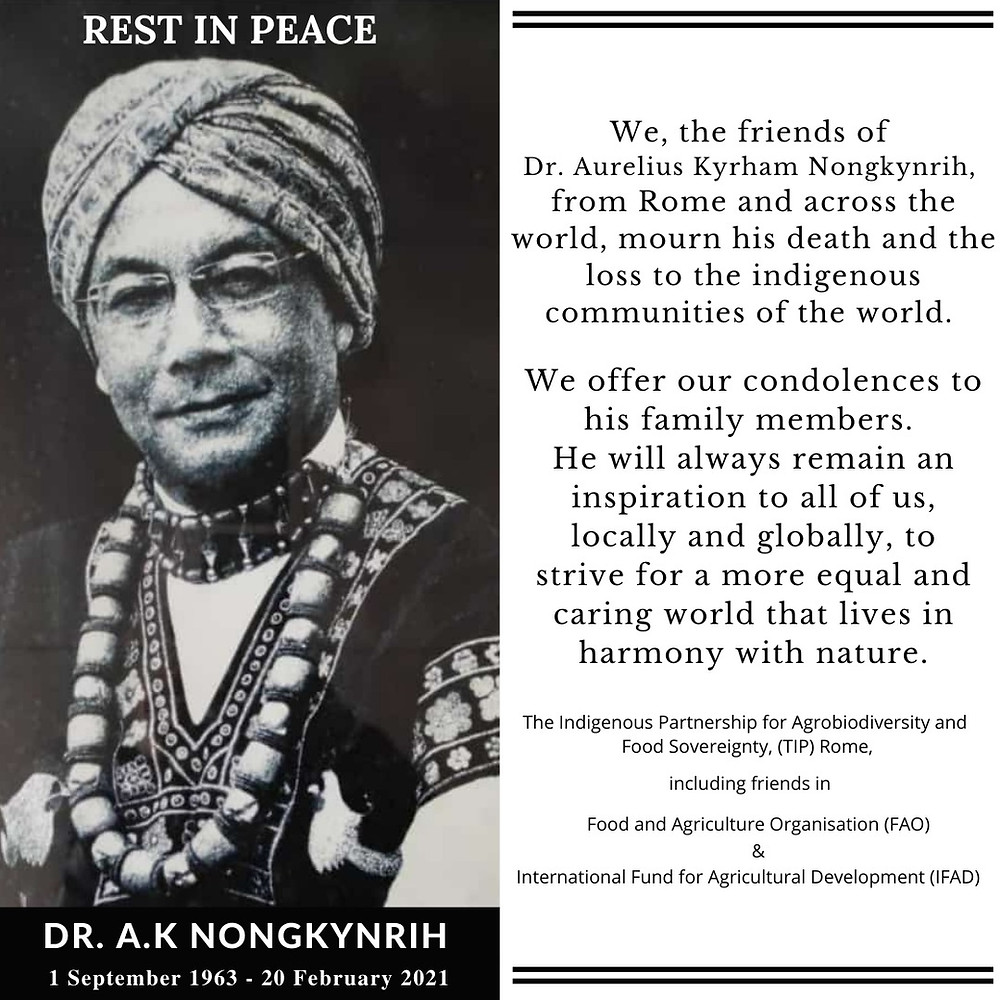 REST IN PEACE

DR. A.K NONGKYNRIH

1 September 1963 - 20 February 2021

We, the friends of Dr. Aurelius Kyrham Nongkynrih, from Rome and across the world, mourn his death and the loss to the indigenous communities of the world.

We offer our condolences to his family members. He will always remain an inspiration to all of us, locally and globally, to strive for a more equal and caring world that lives in harmony with nature.

The Indigenous Partnership for Agrobiodiversity and Food Sovereignty, (TIP) Rome,

including friends in

Food and Agriculture Organisation (FAO)
&
International Fund for Agricultural Development (IFAD)